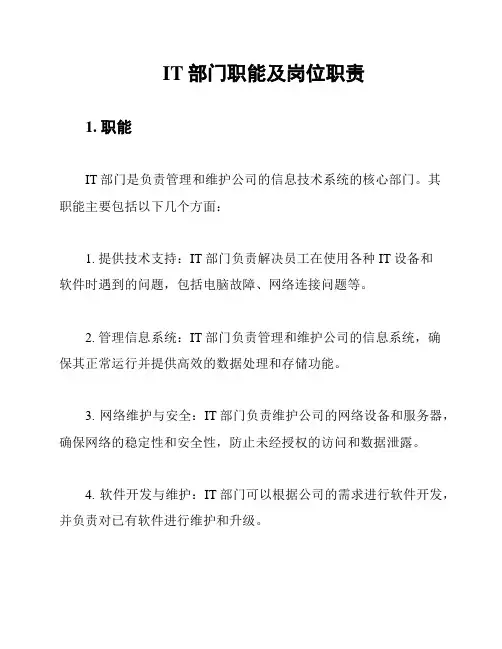 IT 部门职能及岗位职责

1. 职能

IT 部门是负责管理和维护公司的信息技术系统的核心部门。其职能主要包括以下几个方面：

1. 提供技术支持：IT 部门负责解决员工在使用各种 IT 设备和软件时遇到的问题，包括电脑故障、网络连接问题等。

2. 管理信息系统：IT 部门负责管理和维护公司的信息系统，确保其正常运行并提供高效的数据处理和存储功能。

3. 网络维护与安全：IT 部门负责维护公司的网络设备和服务器，确保网络的稳定性和安全性，防止未经授权的访问和数据泄露。

4. 软件开发与维护：IT 部门可以根据公司的需求进行软件开发，并负责对已有软件进行维护和升级。